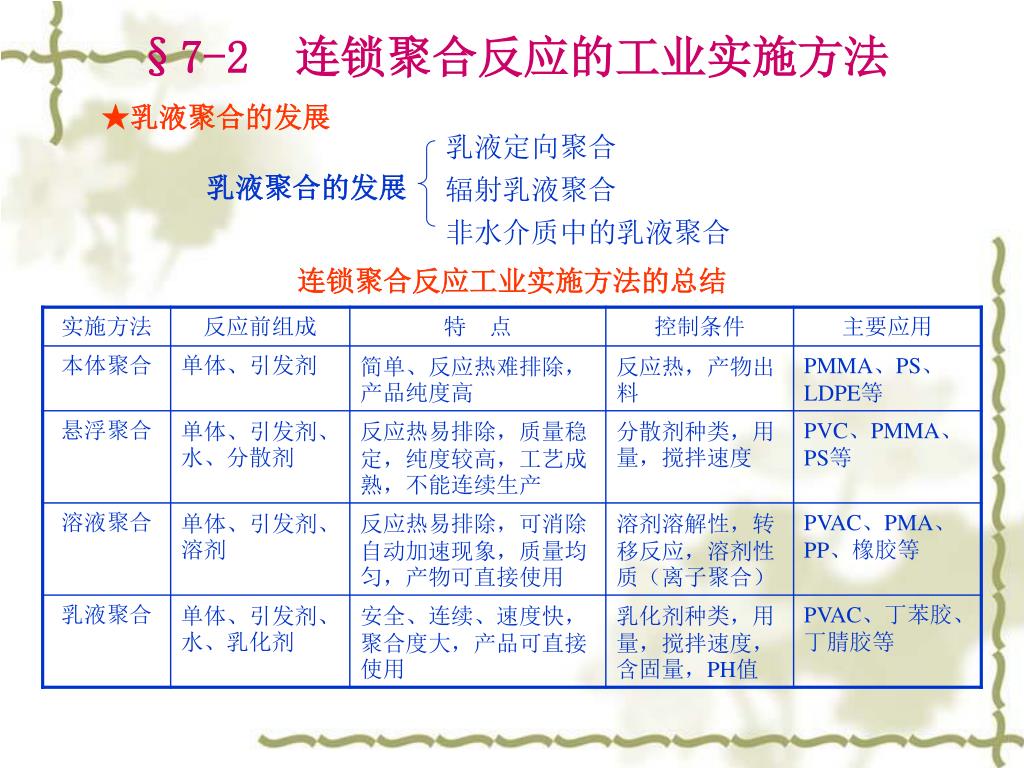 §7-2　连锁聚合反应的工业实施方法

★乳液聚合的发展

乳液聚合的发展
乳液定向聚合
辐射乳液聚合
非水介质中的乳液聚合

连锁聚合反应工业实施方法的总结

| 实施方法 | 反应前组成 | 特　点 | 控制条件 | 主要应用 |
|---|---|---|---|---|
| 本体聚合 | 单体、引发剂 | 简单、反应热难排除，产品纯度高 | 反应热，产物出料 | PMMA、PS、LDPE等 |
| 悬浮聚合 | 单体、引发剂、水、分散剂 | 反应热易排除，质量稳定，纯度较高，工艺成熟，不能连续生产 | 分散剂种类，用量，搅拌速度 | PVC、PMMA、PS等 |
| 溶液聚合 | 单体、引发剂、溶剂 | 反应热易排除，可消除自动加速现象，质量均匀，产物可直接使用 | 溶剂溶解性，转移反应，溶剂性质（离子聚合） | PVAC、PMA、PP、橡胶等 |
| 乳液聚合 | 单体、引发剂、水、乳化剂 | 安全、连续、速度快，聚合度大，产品可直接使用 | 乳化剂种类，用量，搅拌速度，含固量，PH值 | PVAC、丁苯胶、丁腈胶等 |